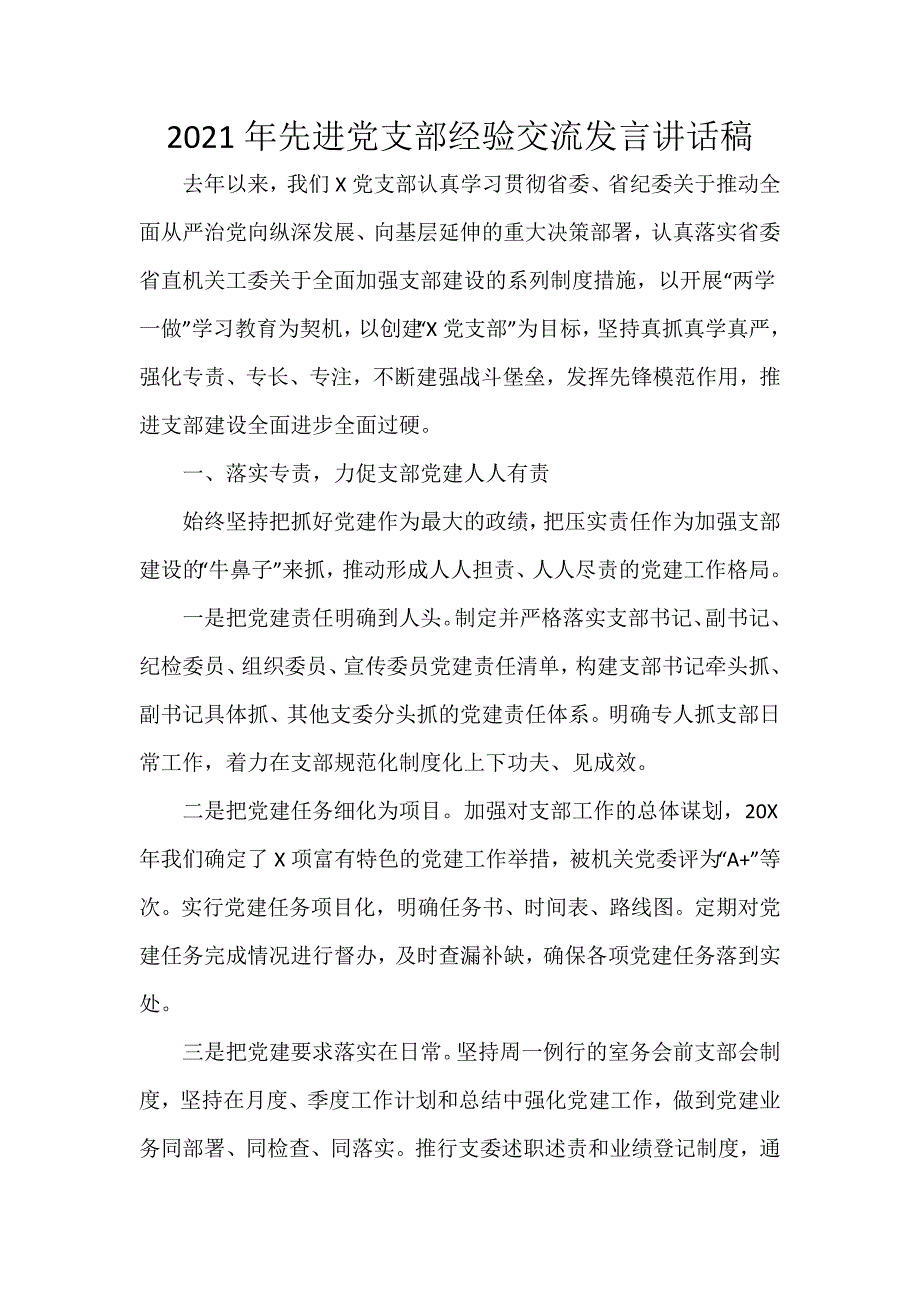 2021年先进党支部经验交流发言讲话稿

去年以来，我们X党支部认真学习贯彻省委、省纪委关于推动全面从严治党向纵深发展、向基层延伸的重大决策部署，认真落实省委省直机关工委关于全面加强支部建设的系列制度措施，以开展“两学一做”学习教育为契机，以创建“X党支部”为目标，坚持真抓真学真严，强化专责、专长、专注，不断建强战斗堡垒，发挥先锋模范作用，推进支部建设全面进步全面过硬。

一、落实专责，力促支部党建人人有责

始终坚持把抓好党建作为最大的政绩，把压实责任作为加强支部建设的“牛鼻子”来抓，推动形成人人担责、人人尽责的党建工作格局。

一是把党建责任明确到人头。制定并严格落实支部书记、副书记、纪检委员、组织委员、宣传委员党建责任清单，构建支部书记牵头抓、副书记具体抓、其他支委分头抓的党建责任体系。明确专人抓支部日常工作，着力在支部规范化制度化上下功夫、见成效。

二是把党建任务细化为项目。加强对支部工作的总体谋划，20X年我们确定了X项富有特色的党建工作举措，被机关党委评为“A+”等次。实行党建任务项目化，明确任务书、时间表、路线图。定期对党建任务完成情况进行督办，及时查漏补缺，确保各项党建任务落到实处。

三是把党建要求落实在日常。坚持周一例行的室务会前支部会制度，坚持在月度、季度工作计划和总结中强化党建工作，做到党建业务同部署、同检查、同落实。推行支委述职述责和业绩登记制度，通